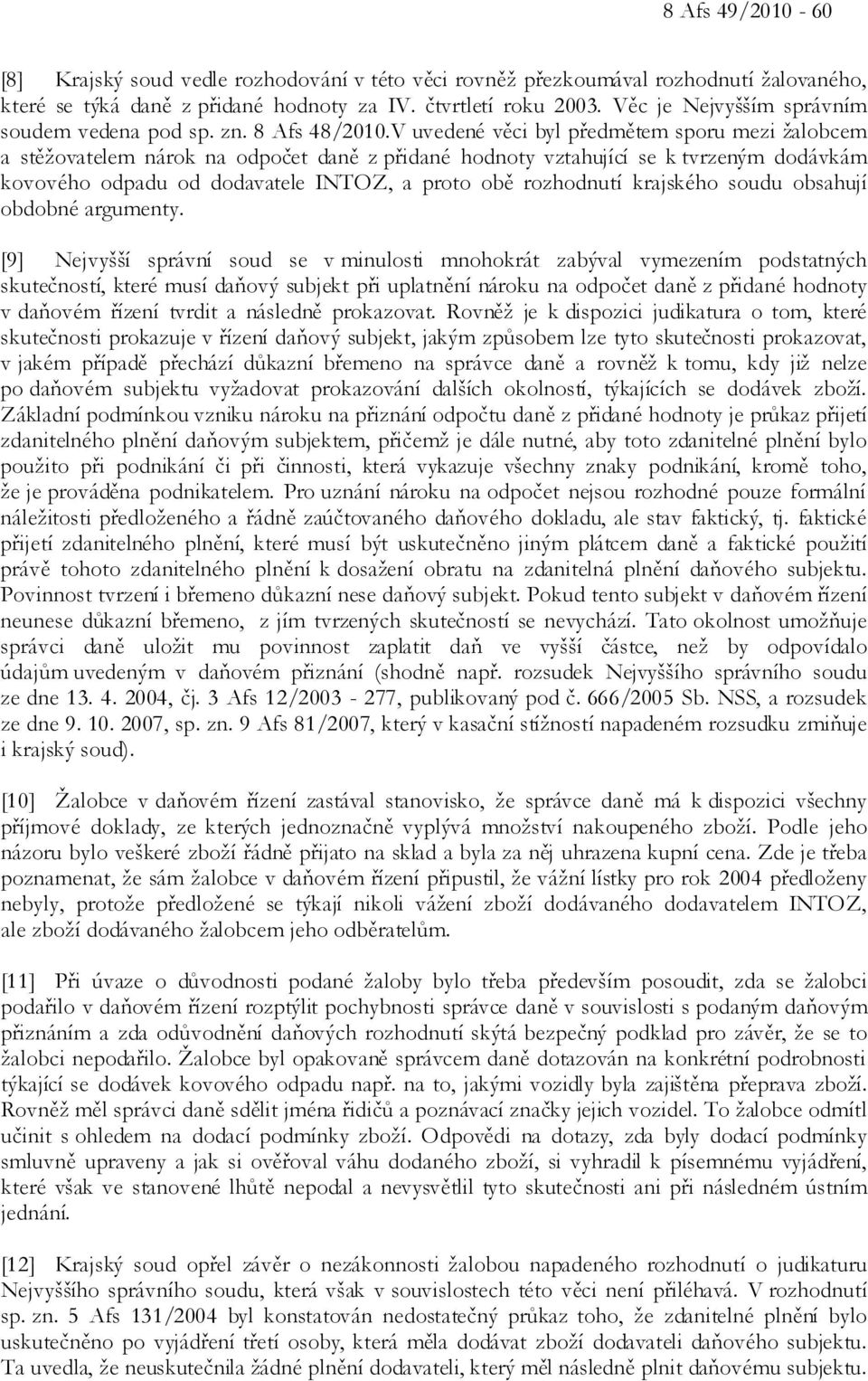 8 Afs 49/2010 - 60

[8] Krajský soud vedle rozhodování v této věci rovněž přezkoumával rozhodnutí žalovaného, které se týká daně z přidané hodnoty za IV. čtvrtletí roku 2003. Věc je Nejvyšším správním soudem vedena pod sp. zn. 8 Afs 48/2010.V uvedené věci byl předmětem sporu mezi žalobcem a stěžovatelem nárok na odpočet daně z přidané hodnoty vztahující se k tvrzeným dodávkám kovového odpadu od dodavatele INTOZ, a proto obě rozhodnutí krajského soudu obsahují obdobné argumenty.

[9] Nejvyšší správní soud se v minulosti mnohokrát zabýval vymezením podstatných skutečností, které musí daňový subjekt při uplatnění nároku na odpočet daně z přidané hodnoty v daňovém řízení tvrdit a následně prokazovat. Rovněž je k dispozici judikatura o tom, které skutečnosti prokazuje v řízení daňový subjekt, jakým způsobem lze tyto skutečnosti prokazovat, v jakém případě přechází důkazní břemeno na správce daně a rovněž k tomu, kdy již nelze po daňovém subjektu vyžadovat prokazování dalších okolností, týkajících se dodávek zboží. Základní podmínkou vzniku nároku na přiznání odpočtu daně z přidané hodnoty je průkaz přijetí zdanitelného plnění daňovým subjektem, přičemž je dále nutné, aby toto zdanitelné plnění bylo použito při podnikání či při činnosti, která vykazuje všechny znaky podnikání, kromě toho, že je prováděna podnikatelem. Pro uznání nároku na odpočet nejsou rozhodné pouze formální náležitosti předloženého a řádně zaúčtovaného daňového dokladu, ale stav faktický, tj. faktické přijetí zdanitelného plnění, které musí být uskutečněno jiným plátcem daně a faktické použití právě tohoto zdanitelného plnění k dosažení obratu na zdanitelná plnění daňového subjektu. Povinnost tvrzení i břemeno důkazní nese daňový subjekt. Pokud tento subjekt v daňovém řízení neunese důkazní břemeno, z jím tvrzených skutečností se nevychází. Tato okolnost umožňuje správci daně uložit mu povinnost zaplatit daň ve vyšší částce, než by odpovídalo údajům uvedeným v daňovém přiznání (shodně např. rozsudek Nejvyššího správního soudu ze dne 13. 4. 2004, čj. 3 Afs 12/2003 - 277, publikovaný pod č. 666/2005 Sb. NSS, a rozsudek ze dne 9. 10. 2007, sp. zn. 9 Afs 81/2007, který v kasační stížností napadeném rozsudku zmiňuje i krajský soud).

[10] Žalobce v daňovém řízení zastával stanovisko, že správce daně má k dispozici všechny příjmové doklady, ze kterých jednoznačně vyplývá množství nakoupeného zboží. Podle jeho názoru bylo veškeré zboží řádně přijato na sklad a byla za něj uhrazena kupní cena. Zde je třeba poznamenat, že sám žalobce v daňovém řízení připustil, že vážní lístky pro rok 2004 předloženy nebyly, protože předložené se týkají nikoli vážení zboží dodávaného dodavatelem INTOZ, ale zboží dodávaného žalobcem jeho odběratelům.

[11] Při úvaze o důvodnosti podané žaloby bylo třeba především posoudit, zda se žalobci podařilo v daňovém řízení rozptýlit pochybnosti správce daně v souvislosti s podaným daňovým přiznáním a zda odůvodnění daňových rozhodnutí skýtá bezpečný podklad pro závěr, že se to žalobci nepodařilo. Žalobce byl opakovaně správcem daně dotazován na konkrétní podrobnosti týkající se dodávek kovového odpadu např. na to, jakými vozidly byla zajištěna přeprava zboží. Rovněž měl správci daně sdělit jména řidičů a poznávací značky jejich vozidel. To žalobce odmítl učinit s ohledem na dodací podmínky zboží. Odpovědi na dotazy, zda byly dodací podmínky smluvně upraveny a jak si ověřoval váhu dodaného zboží, si vyhradil k písemnému vyjádření, které však ve stanovené lhůtě nepodal a nevysvětlil tyto skutečnosti ani při následném ústním jednání.

[12] Krajský soud opřel závěr o nezákonnosti žalobou napadeného rozhodnutí o judikaturu Nejvyššího správního soudu, která však v souvislostech této věci není přiléhavá. V rozhodnutí sp. zn. 5 Afs 131/2004 byl konstatován nedostatečný průkaz toho, že zdanitelné plnění bylo uskutečněno po vyjádření třetí osoby, která měla dodávat zboží dodavateli daňového subjektu. Ta uvedla, že neuskutečnila žádné plnění dodavateli, který měl následně plnit daňovému subjektu.